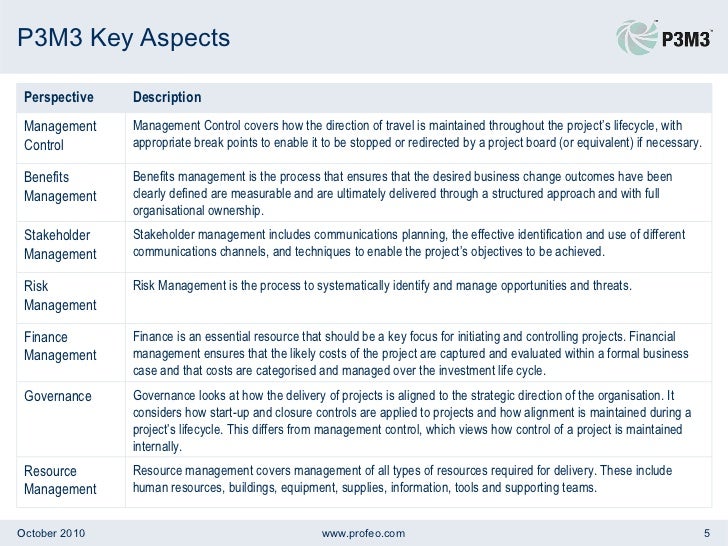 P3M3 Key Aspects

P3M3

| Perspective | Description |
|---|---|
| Management Control | Management Control covers how the direction of travel is maintained throughout the project's lifecycle, with appropriate break points to enable it to be stopped or redirected by a project board (or equivalent) if necessary. |
| Benefits Management | Benefits management is the process that ensures that the desired business change outcomes have been clearly defined are measurable and are ultimately delivered through a structured approach and with full organisational ownership. |
| Stakeholder Management | Stakeholder management includes communications planning, the effective identification and use of different communications channels, and techniques to enable the project's objectives to be achieved. |
| Risk Management | Risk Management is the process to systematically identify and manage opportunities and threats. |
| Finance Management | Finance is an essential resource that should be a key focus for initiating and controlling projects. Financial management ensures that the likely costs of the project are captured and evaluated within a formal business case and that costs are categorised and managed over the investment life cycle. |
| Governance | Governance looks at how the delivery of projects is aligned to the strategic direction of the organisation. It considers how start-up and closure controls are applied to projects and how alignment is maintained during a project's lifecycle. This differs from management control, which views how control of a project is maintained internally. |
| Resource Management | Resource management covers management of all types of resources required for delivery. These include human resources, buildings, equipment, supplies, information, tools and supporting teams. |

October 2010 www.profeo.com 5